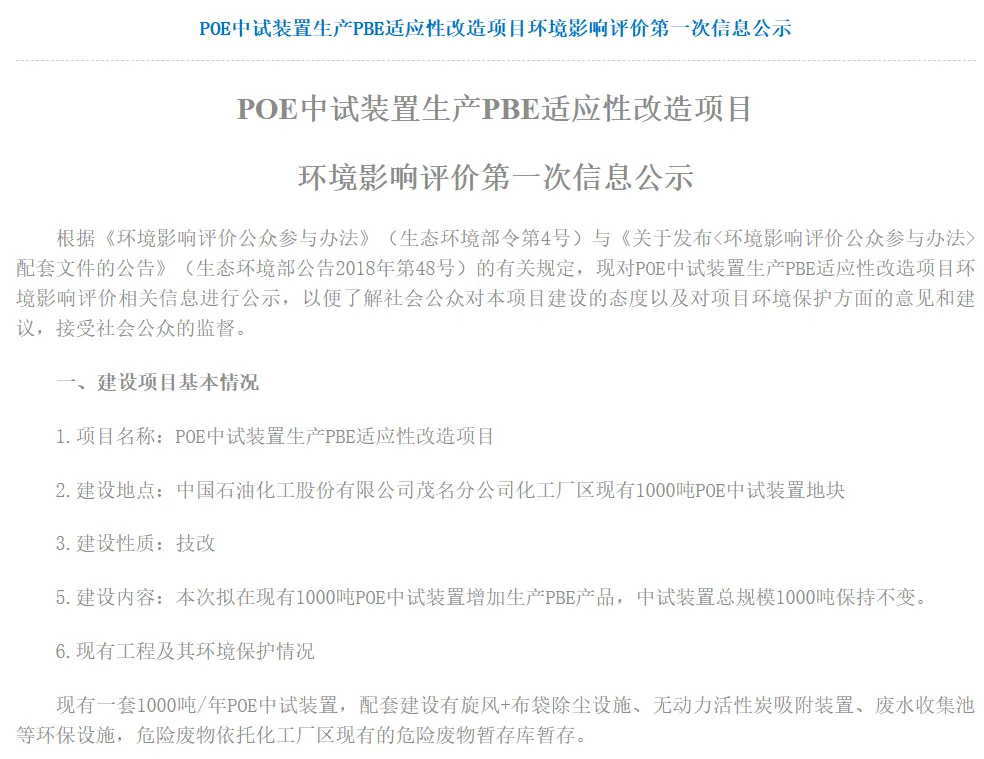 POE中试装置生产PBE适应性改造项目环境影响评价第一次信息公示

POE中试装置生产PBE适应性改造项目

环境影响评价第一次信息公示

根据《环境影响评价公众参与办法》（生态环境部令第4号）与《关于发布<环境影响评价公众参与办法>配套文件的公告》（生态环境部公告2018年第48号）的有关规定，现对POE中试装置生产PBE适应性改造项目环境影响评价相关信息进行公示，以便了解社会公众对本项目建设的态度以及对项目环境保护方面的意见和建议，接受社会公众的监督。

一、建设项目基本情况

1.项目名称：POE中试装置生产PBE适应性改造项目

2.建设地点：中国石油化工股份有限公司茂名分公司化工厂区现有1000吨POE中试装置地块

3.建设性质：技改

5.建设内容：本次拟在现有1000吨POE中试装置增加生产PBE产品，中试装置总规模1000吨保持不变。

6.现有工程及其环境保护情况

现有一套1000吨/年POE中试装置，配套建设有旋风+布袋除尘设施、无动力活性炭吸附装置、废水收集池等环保设施，危险废物依托化工厂区现有的危险废物暂存库暂存。